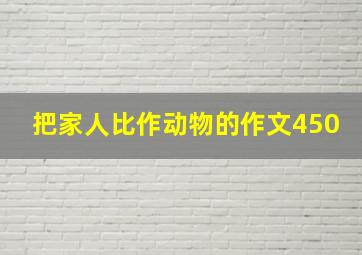 把家人比作动物的作文450